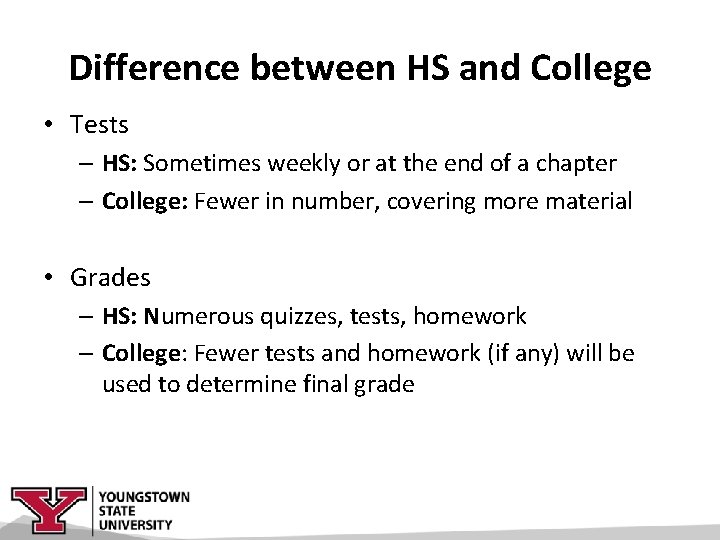 Difference between HS and College

• Tests
– HS: Sometimes weekly or at the end of a chapter
– College: Fewer in number, covering more material

• Grades
– HS: Numerous quizzes, tests, homework
– College: Fewer tests and homework (if any) will be used to determine final grade

Y YOUNGSTOWN STATE UNIVERSITY